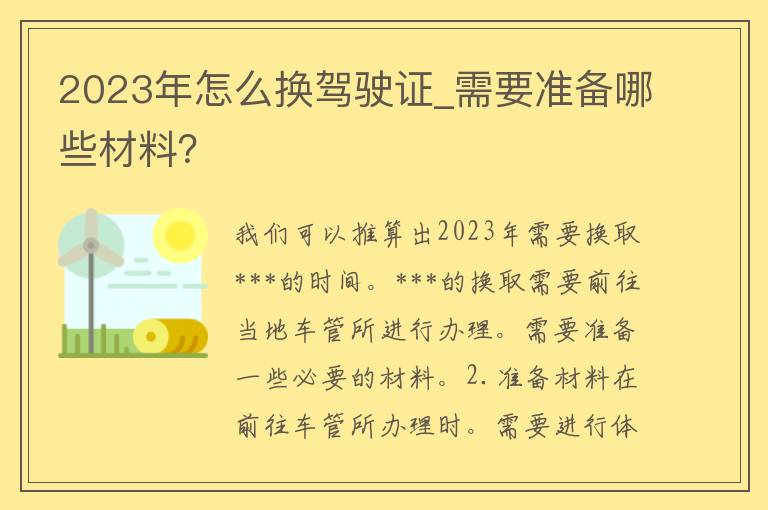 2023年怎么换驾驶证_需要准备哪些材料?

我们可以推算出2023年需要换取***的时间。***的换取需要前往当地车管所进行办理。需要准备一些必要的材料。2. 准备材料在前往车管所办理时。需要进行体